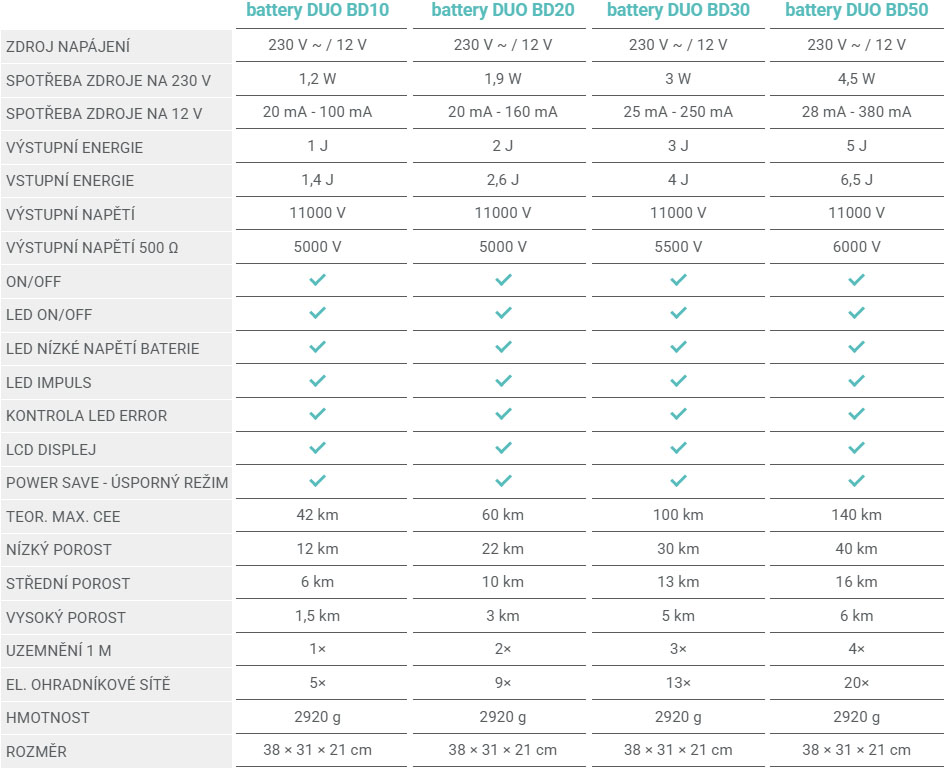 | | battery DUO BD10 | battery DUO BD20 | battery DUO BD30 | battery DUO BD50 |
|---|---|---|---|---|
| ZDROJ NAPÁJENÍ | 230 V ~ / 12 V | 230 V ~ / 12 V | 230 V ~ / 12 V | 230 V ~ / 12 V |
| SPOTŘEBA ZDROJE NA 230 V | 1,2 W | 1,9 W | 3 W | 4,5 W |
| SPOTŘEBA ZDROJE NA 12 V | 20 mA - 100 mA | 20 mA - 160 mA | 25 mA - 250 mA | 28 mA - 380 mA |
| VÝSTUPNÍ ENERGIE | 1 J | 2 J | 3 J | 5 J |
| VSTUPNÍ ENERGIE | 1,4 J | 2,6 J | 4 J | 6,5 J |
| VÝSTUPNÍ NAPĚTÍ | 11000 V | 11000 V | 11000 V | 11000 V |
| VÝSTUPNÍ NAPĚTÍ 500 Ω | 5000 V | 5000 V | 5500 V | 6000 V |
| ON/OFF | ✓ | ✓ | ✓ | ✓ |
| LED ON/OFF | ✓ | ✓ | ✓ | ✓ |
| LED NÍZKÉ NAPĚTÍ BATERIE | ✓ | ✓ | ✓ | ✓ |
| LED IMPULS | ✓ | ✓ | ✓ | ✓ |
| KONTROLA LED ERROR | ✓ | ✓ | ✓ | ✓ |
| LCD DISPLEJ | ✓ | ✓ | ✓ | ✓ |
| POWER SAVE - ÚSPORNÝ REŽIM | ✓ | ✓ | ✓ | ✓ |
| TEOR. MAX. CEE | 42 km | 60 km | 100 km | 140 km |
| NÍZKÝ POROST | 12 km | 22 km | 30 km | 40 km |
| STŘEDNÍ POROST | 6 km | 10 km | 13 km | 16 km |
| VYSOKÝ POROST | 1,5 km | 3 km | 5 km | 6 km |
| UZEMNĚNÍ 1 M | 1× | 2× | 3× | 4× |
| EL. OHRADNÍKOVÉ SÍTĚ | 5× | 9× | 13× | 20× |
| HMOTNOST | 2920 g | 2920 g | 2920 g | 2920 g |
| ROZMĚR | 38 × 31 × 21 cm | 38 × 31 × 21 cm | 38 × 31 × 21 cm | 38 × 31 × 21 cm |